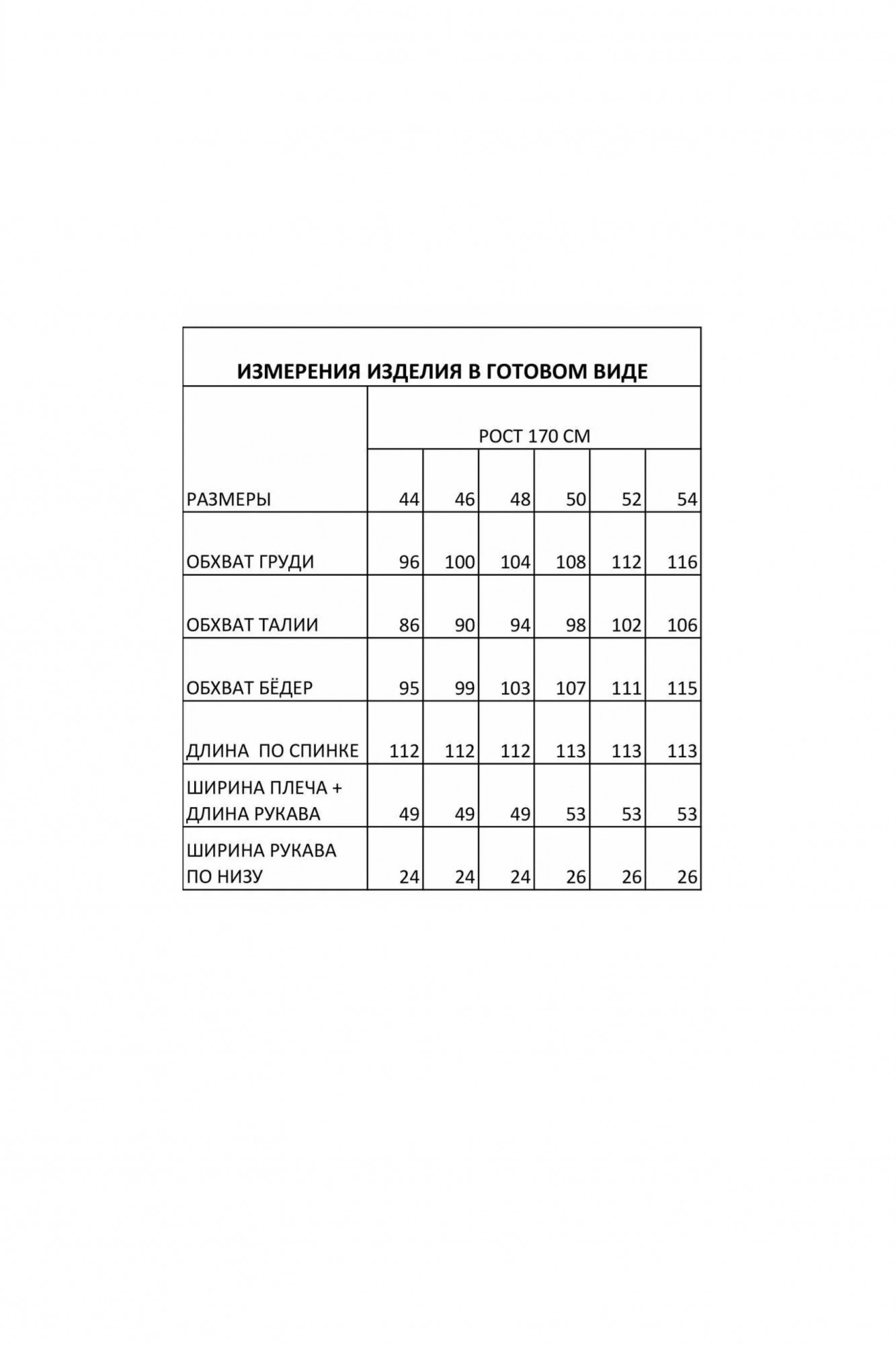 ИЗМЕРЕНИЯ ИЗДЕЛИЯ В ГОТОВОМ ВИДЕ

| | РОСТ 170 СМ | | | | | |
|---|---|---|---|---|---|---|
| РАЗМЕРЫ | 44 | 46 | 48 | 50 | 52 | 54 |
| ОБХВАТ ГРУДИ | 96 | 100 | 104 | 108 | 112 | 116 |
| ОБХВАТ ТАЛИИ | 86 | 90 | 94 | 98 | 102 | 106 |
| ОБХВАТ БЁДЕР | 95 | 99 | 103 | 107 | 111 | 115 |
| ДЛИНА ПО СПИНКЕ | 112 | 112 | 112 | 113 | 113 | 113 |
| ШИРИНА ПЛЕЧА + ДЛИНА РУКАВА | 49 | 49 | 49 | 53 | 53 | 53 |
| ШИРИНА РУКАВА ПО НИЗУ | 24 | 24 | 24 | 26 | 26 | 26 |